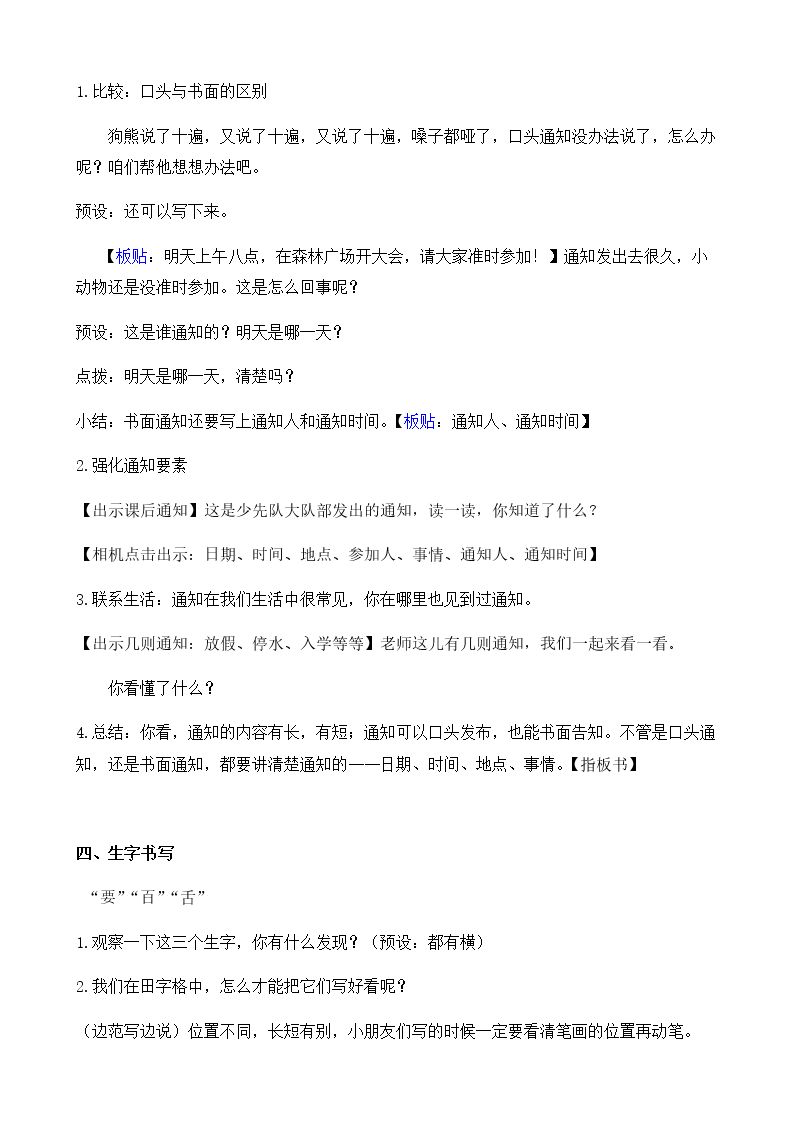 1.比较：口头与书面的区别

狗熊说了十遍，又说了十遍，又说了十遍，嗓子都哑了，口头通知没办法说了，怎么办呢？咱们帮他想想办法吧。

预设：还可以写下来。

【板贴：明天上午八点，在森林广场开大会，请大家准时参加！】通知发出去很久，小动物还是没准时参加。这是怎么回事呢？

预设：这是谁通知的？明天是哪一天？

点拨：明天是哪一天，清楚吗？

小结：书面通知还要写上通知人和通知时间。【板贴：通知人、通知时间】

2.强化通知要素

【出示课后通知】这是少先队大队部发出的通知，读一读，你知道了什么？

【相机点击出示：日期、时间、地点、参加人、事情、通知人、通知时间】

3.联系生活：通知在我们生活中很常见，你在哪里也见到过通知。

【出示几则通知：放假、停水、入学等等】老师这儿有几则通知，我们一起来看一看。

你看懂了什么？

4.总结：你看，通知的内容有长，有短；通知可以口头发布，也能书面告知。不管是口头通知，还是书面通知，都要讲清楚通知的——日期、时间、地点、事情。【指板书】

四、生字书写

“要”“百”“舌”

1.观察一下这三个生字，你有什么发现？（预设：都有横）

2.我们在田字格中，怎么才能把它们写好看呢？

（边范写边说）位置不同，长短有别，小朋友们写的时候一定要看清笔画的位置再动笔。